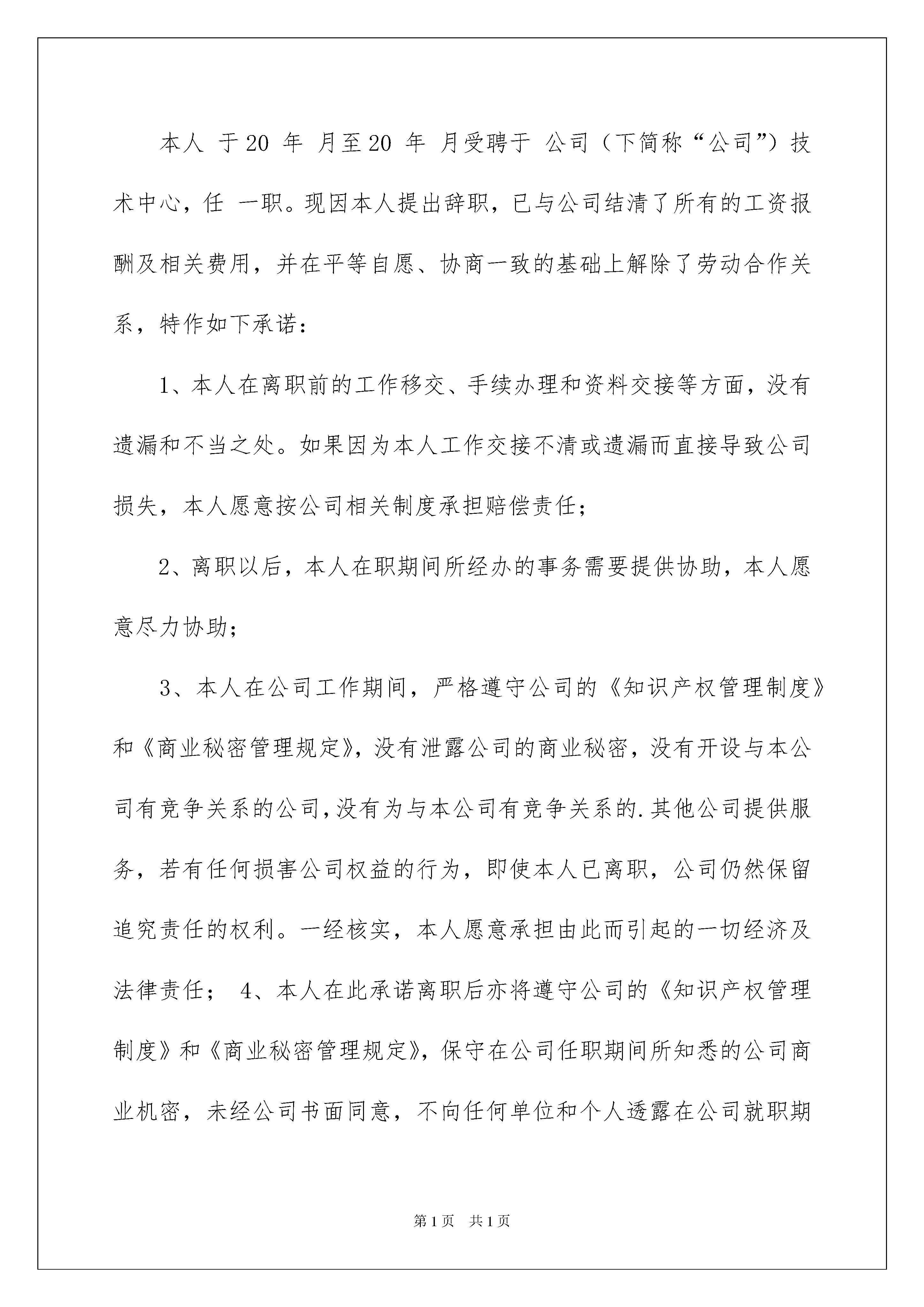 本人 于20 年 月至20 年 月受聘于 公司（下简称“公司”）技术中心，任 一职。现因本人提出辞职，已与公司结清了所有的工资报酬及相关费用，并在平等自愿、协商一致的基础上解除了劳动合作关系，特作如下承诺：

1、本人在离职前的工作移交、手续办理和资料交接等方面，没有遗漏和不当之处。如果因为本人工作交接不清或遗漏而直接导致公司损失，本人愿意按公司相关制度承担赔偿责任；

2、离职以后，本人在职期间所经办的事务需要提供协助，本人愿意尽力协助；

3、本人在公司工作期间，严格遵守公司的《知识产权管理制度》和《商业秘密管理规定》，没有泄露公司的商业秘密，没有开设与本公司有竞争关系的公司，没有为与本公司有竞争关系的.其他公司提供服务，若有任何损害公司权益的行为，即使本人已离职，公司仍然保留追究责任的权利。一经核实，本人愿意承担由此而引起的一切经济及法律责任； 4、本人在此承诺离职后亦将遵守公司的《知识产权管理制度》和《商业秘密管理规定》，保守在公司任职期间所知悉的公司商业机密，未经公司书面同意，不向任何单位和个人透露在公司就职期

第1页 共1页